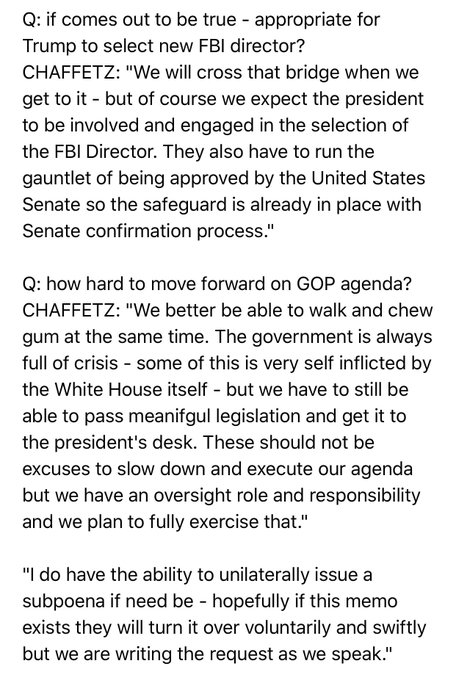 Q: if comes out to be true - appropriate for Trump to select new FBI director?
CHAFFETZ: "We will cross that bridge when we get to it - but of course we expect the president to be involved and engaged in the selection of the FBI Director. They also have to run the gauntlet of being approved by the United States Senate so the safeguard is already in place with Senate confirmation process."

Q: how hard to move forward on GOP agenda?
CHAFFETZ: "We better be able to walk and chew gum at the same time. The government is always full of crisis - some of this is very self inflicted by the White House itself - but we have to still be able to pass meanifgul legislation and get it to the president's desk. These should not be excuses to slow down and execute our agenda but we have an oversight role and responsibility and we plan to fully exercise that."

"I do have the ability to unilaterally issue a subpoena if need be - hopefully if this memo exists they will turn it over voluntarily and swiftly but we are writing the request as we speak."